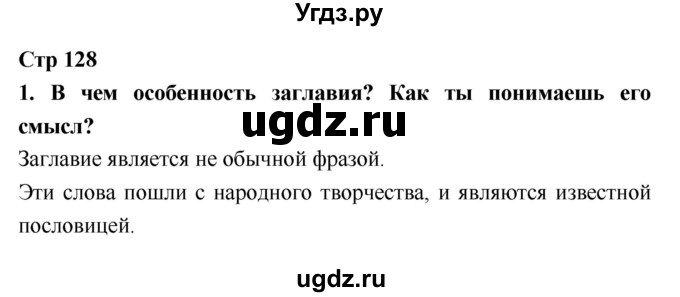 Угдз.ру

Стр 128

1. В чем особенность заглавия? Как ты понимаешь его смысл?

ugdz.ru

Заглавие является не обычной фразой.

Эти слова пошли с народного творчества, и являются известной пословицей.

ugdz.ru